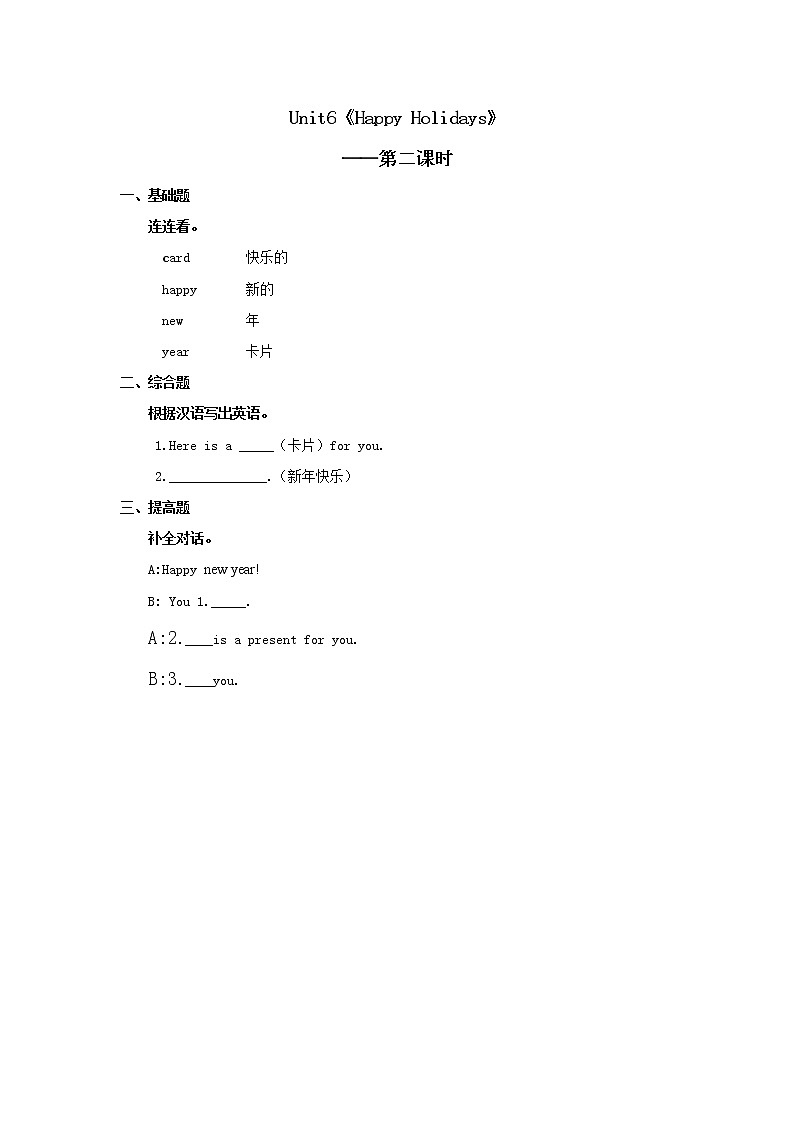 Unit6《Happy Holidays》

——第二课时

一、基础题

连连看。

card 快乐的

happy 新的

new 年

year 卡片

二、综合题

根据汉语写出英语。

1.Here is a _____（卡片）for you.

2.______________.（新年快乐）

三、提高题

补全对话。

A:Happy new year!

B: You 1._____.

A:2.____is a present for you.

B:3.____you.